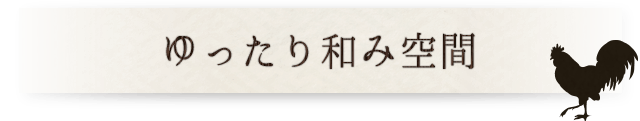 ゆったり和み空間